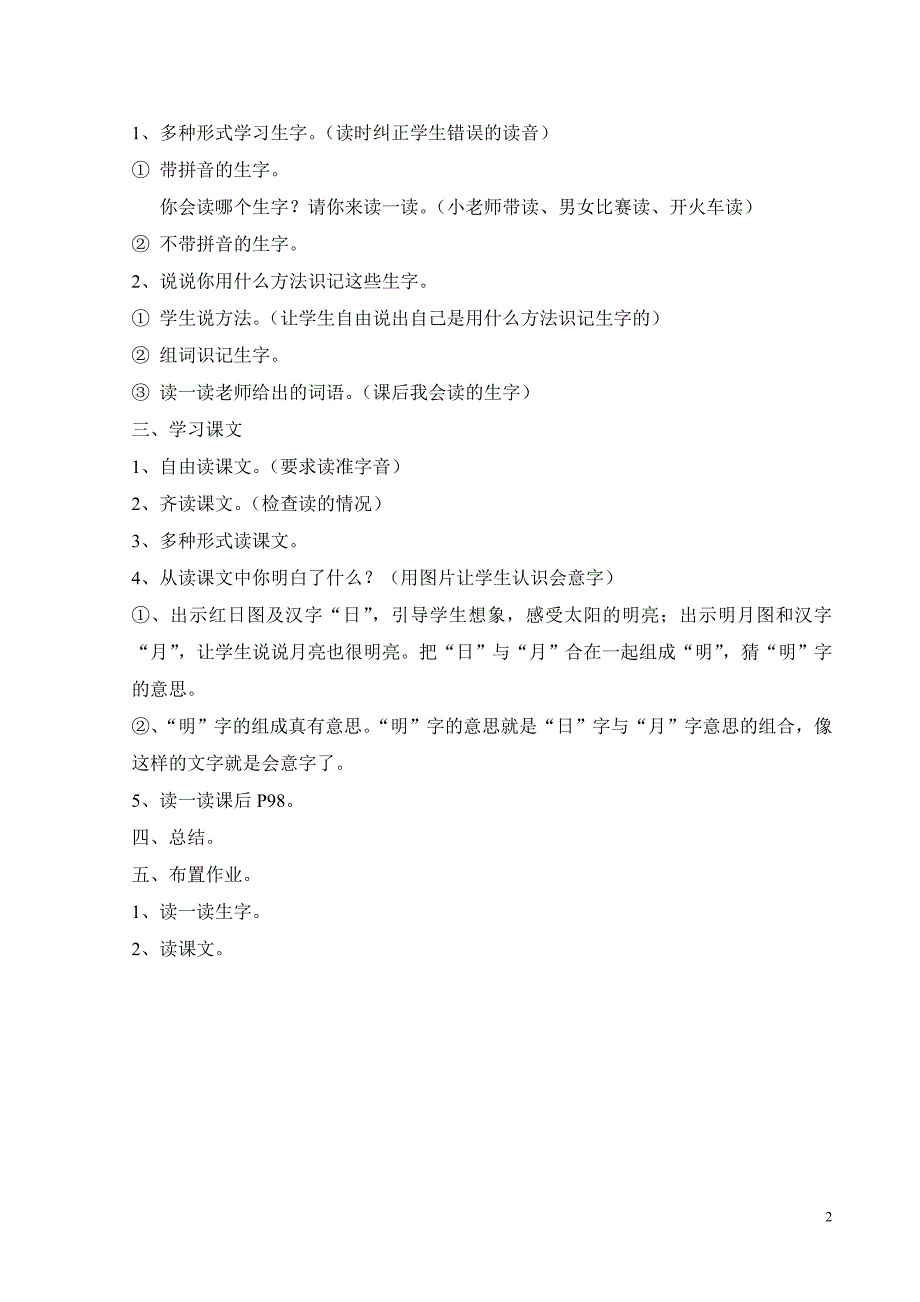 1、多种形式学习生字。（读时纠正学生错误的读音）

① 带拼音的生字。

你会读哪个生字？请你来读一读。（小老师带读、男女比赛读、开火车读）

② 不带拼音的生字。

2、说说你用什么方法识记这些生字。

① 学生说方法。（让学生自由说出自己是用什么方法识记生字的）

② 组词识记生字。

③ 读一读老师给出的词语。（课后我会读的生字）

三、学习课文

1、自由读课文。（要求读准字音）

2、齐读课文。（检查读的情况）

3、多种形式读课文。

4、从读课文中你明白了什么？（用图片让学生认识会意字）

①、出示红日图及汉字“日”，引导学生想象，感受太阳的明亮；出示明月图和汉字“月”，让学生说说月亮也很明亮。把“日”与“月”合在一起组成“明”，猜“明”字的意思。

②、“明”字的组成真有意思。“明”字的意思就是“日”字与“月”字意思的组合，像这样的文字就是会意字了。

5、读一读课后 P98。

四、总结。

五、布置作业。

1、读一读生字。

2、读课文。

2